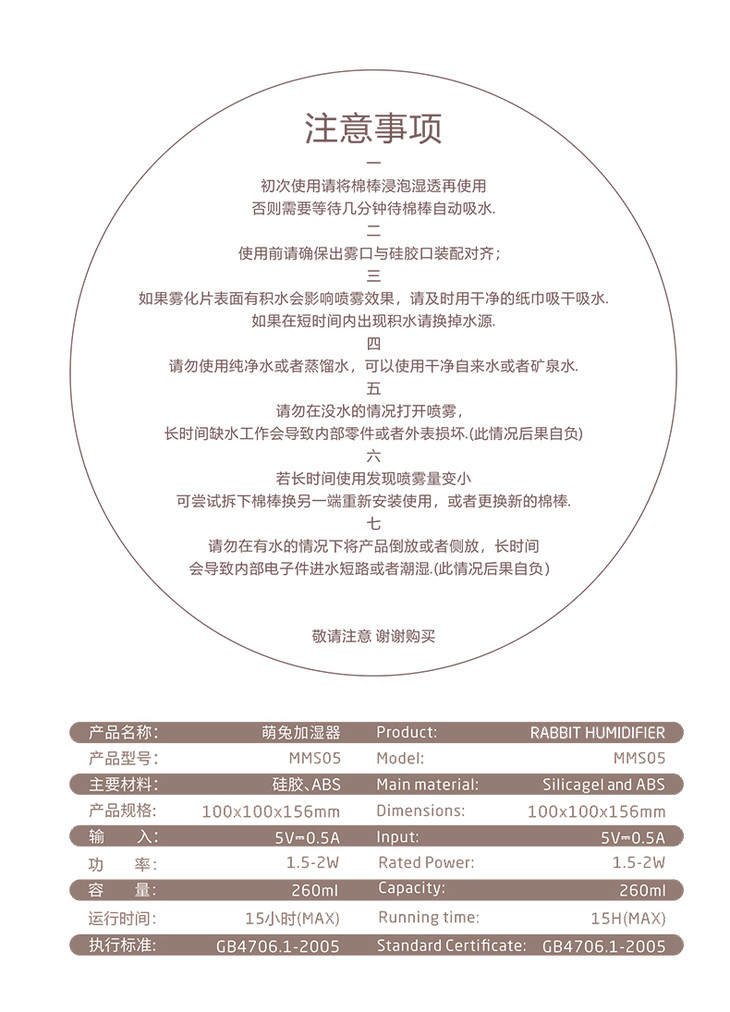 注意事项

一

初次使用请将棉棒浸泡湿透再使用
否则需要等待几分钟待棉棒自动吸水.

二

使用前请确保出雾口与硅胶口装配对齐；

三

如果雾化片表面有积水会影响喷雾效果，请及时用干净的纸巾吸干吸水.
如果在短时间内出现积水请换掉水源.

四

请勿使用纯净水或者蒸馏水，可以使用干净自来水或者矿泉水.

五

请勿在没水的情况打开喷雾，
长时间缺水工作会导致内部零件或者外表损坏.(此情况后果自负)

六

若长时间使用发现喷雾量变小
可尝试拆下棉棒换另一端重新安装使用，或者更换新的棉棒.

七

请勿在有水的情况下将产品倒放或者侧放，长时间
会导致内部电子件进水短路或者潮湿.(此情况后果自负)

敬请注意 谢谢购买

| 产品名称: | 萌兔加湿器 | Product: | RABBIT HUMIDIFIER |
|---|---|---|---|
| 产品型号: | MMS05 | Model: | MMS05 |
| 主要材料: | 硅胶、ABS | Main material: | Silicagel and ABS |
| 产品规格: | 100x100x156mm | Dimensions: | 100x100x156mm |
| 输　入: | 5V⎓0.5A | Input: | 5V⎓0.5A |
| 功　率: | 1.5-2W | Rated Power: | 1.5-2W |
| 容　量: | 260ml | Capacity: | 260ml |
| 运行时间: | 15小时(MAX) | Running time: | 15H(MAX) |
| 执行标准: | GB4706.1-2005 | Standard Certificate: | GB4706.1-2005 |